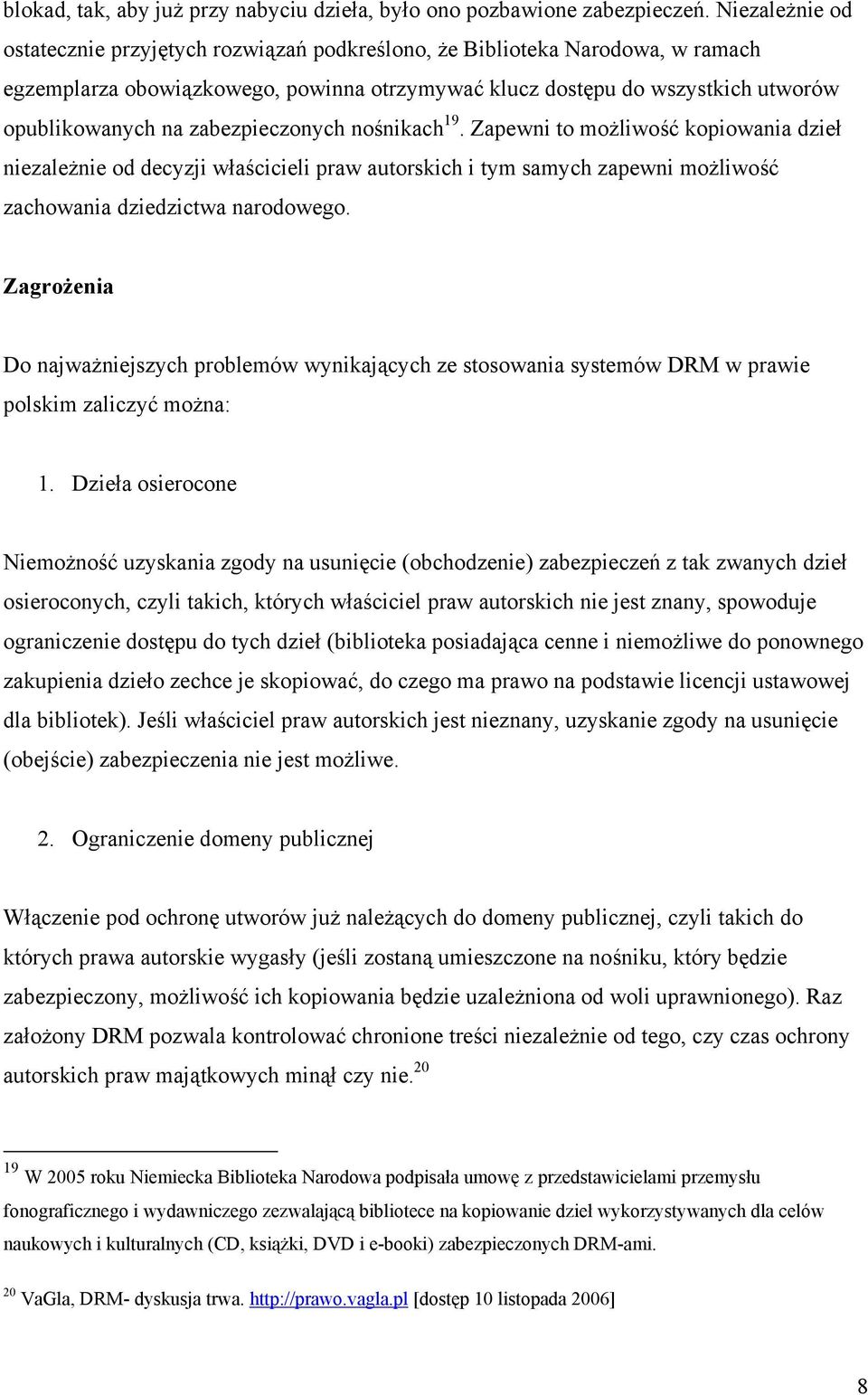 blokad, tak, aby już przy nabyciu dzieła, było ono pozbawione zabezpieczeń. Niezależnie od ostatecznie przyjętych rozwiązań podkreślono, że Biblioteka Narodowa, w ramach egzemplarza obowiązkowego, powinna otrzymywać klucz dostępu do wszystkich utworów opublikowanych na zabezpieczonych nośnikach$^{19}$. Zapewni to możliwość kopiowania dzieł niezależnie od decyzji właścicieli praw autorskich i tym samych zapewni możliwość zachowania dziedzictwa narodowego.

Zagrożenia

Do najważniejszych problemów wynikających ze stosowania systemów DRM w prawie polskim zaliczyć można:

1. Dzieła osierocone

Niemożność uzyskania zgody na usunięcie (obchodzenie) zabezpieczeń z tak zwanych dzieł osieroconych, czyli takich, których właściciel praw autorskich nie jest znany, spowoduje ograniczenie dostępu do tych dzieł (biblioteka posiadająca cenne i niemożliwe do ponownego zakupienia dzieło zechce je skopiować, do czego ma prawo na podstawie licencji ustawowej dla bibliotek). Jeśli właściciel praw autorskich jest nieznany, uzyskanie zgody na usunięcie (obejście) zabezpieczenia nie jest możliwe.

2. Ograniczenie domeny publicznej

Włączenie pod ochronę utworów już należących do domeny publicznej, czyli takich do których prawa autorskie wygasły (jeśli zostaną umieszczone na nośniku, który będzie zabezpieczony, możliwość ich kopiowania będzie uzależniona od woli uprawnionego). Raz założony DRM pozwala kontrolować chronione treści niezależnie od tego, czy czas ochrony autorskich praw majątkowych minął czy nie.$^{20}$

$^{19}$ W 2005 roku Niemiecka Biblioteka Narodowa podpisała umowę z przedstawicielami przemysłu fonograficznego i wydawniczego zezwalającą bibliotece na kopiowanie dzieł wykorzystywanych dla celów naukowych i kulturalnych (CD, książki, DVD i e-booki) zabezpieczonych DRM-ami.

$^{20}$ VaGla, DRM- dyskusja trwa. http://prawo.vagla.pl [dostęp 10 listopada 2006]

8